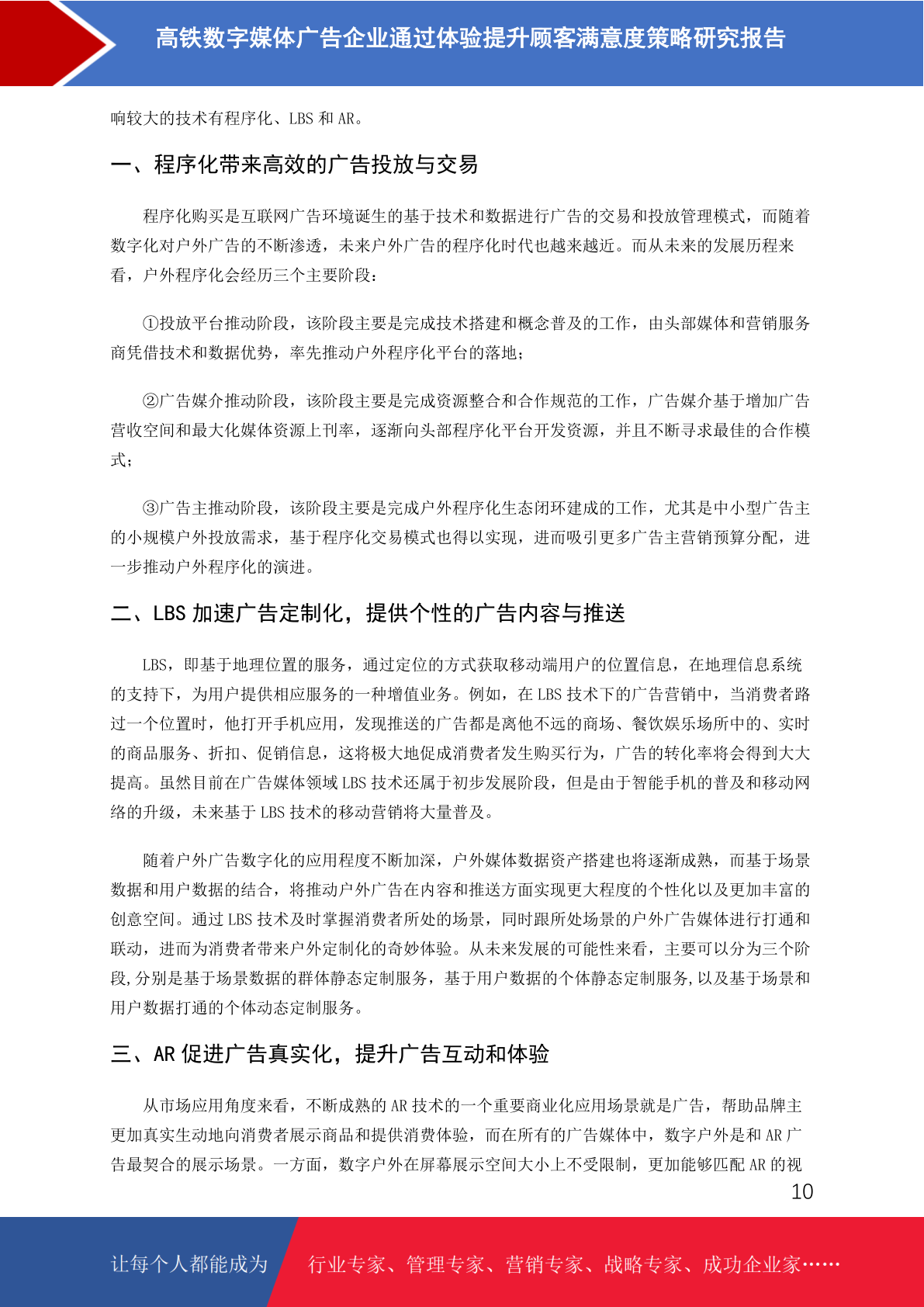 高铁数字媒体广告企业通过体验提升顾客满意度策略研究报告

响较大的技术有程序化、LBS 和 AR。

一、程序化带来高效的广告投放与交易

程序化购买是互联网广告环境诞生的基于技术和数据进行广告的交易和投放管理模式，而随着数字化对户外广告的不断渗透，未来户外广告的程序化时代也越来越近。而从未来的发展历程来看，户外程序化会经历三个主要阶段：

①投放平台推动阶段，该阶段主要是完成技术搭建和概念普及的工作，由头部媒体和营销服务商凭借技术和数据优势，率先推动户外程序化平台的落地；

②广告媒介推动阶段，该阶段主要是完成资源整合和合作规范的工作，广告媒介基于增加广告营收空间和最大化媒体资源上刊率，逐渐向头部程序化平台开发资源，并且不断寻求最佳的合作模式；

③广告主推动阶段，该阶段主要是完成户外程序化生态闭环建成的工作，尤其是中小型广告主的小规模户外投放需求，基于程序化交易模式也得以实现，进而吸引更多广告主营销预算分配，进一步推动户外程序化的演进。

二、LBS 加速广告定制化，提供个性的广告内容与推送

LBS，即基于地理位置的服务，通过定位的方式获取移动端用户的位置信息，在地理信息系统的支持下，为用户提供相应服务的一种增值业务。例如，在 LBS 技术下的广告营销中，当消费者路过一个位置时，他打开手机应用，发现推送的广告都是离他不远的商场、餐饮娱乐场所中的、实时的商品服务、折扣、促销信息，这将极大地促成消费者发生购买行为，广告的转化率将会得到大大提高。虽然目前在广告媒体领域 LBS 技术还属于初步发展阶段，但是由于智能手机的普及和移动网络的升级，未来基于 LBS 技术的移动营销将大量普及。

随着户外广告数字化的应用程度不断加深，户外媒体数据资产搭建也将逐渐成熟，而基于场景数据和用户数据的结合，将推动户外广告在内容和推送方面实现更大程度的个性化以及更加丰富的创意空间。通过 LBS 技术及时掌握消费者所处的场景，同时跟所处场景的户外广告媒体进行打通和联动，进而为消费者带来户外定制化的奇妙体验。从未来发展的可能性来看，主要可以分为三个阶段,分别是基于场景数据的群体静态定制服务，基于用户数据的个体静态定制服务,以及基于场景和用户数据打通的个体动态定制服务。

三、AR 促进广告真实化，提升广告互动和体验

从市场应用角度来看，不断成熟的 AR 技术的一个重要商业化应用场景就是广告，帮助品牌主更加真实生动地向消费者展示商品和提供消费体验，而在所有的广告媒体中，数字户外是和 AR 广告最契合的展示场景。一方面，数字户外在屏幕展示空间大小上不受限制，更加能够匹配 AR 的视

10

让每个人都能成为　行业专家、管理专家、营销专家、战略专家、成功企业家……